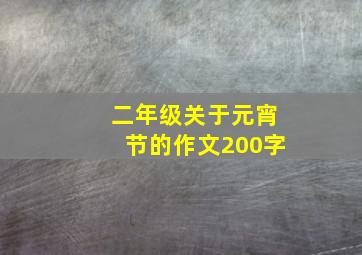 二年级关于元宵节的作文200字